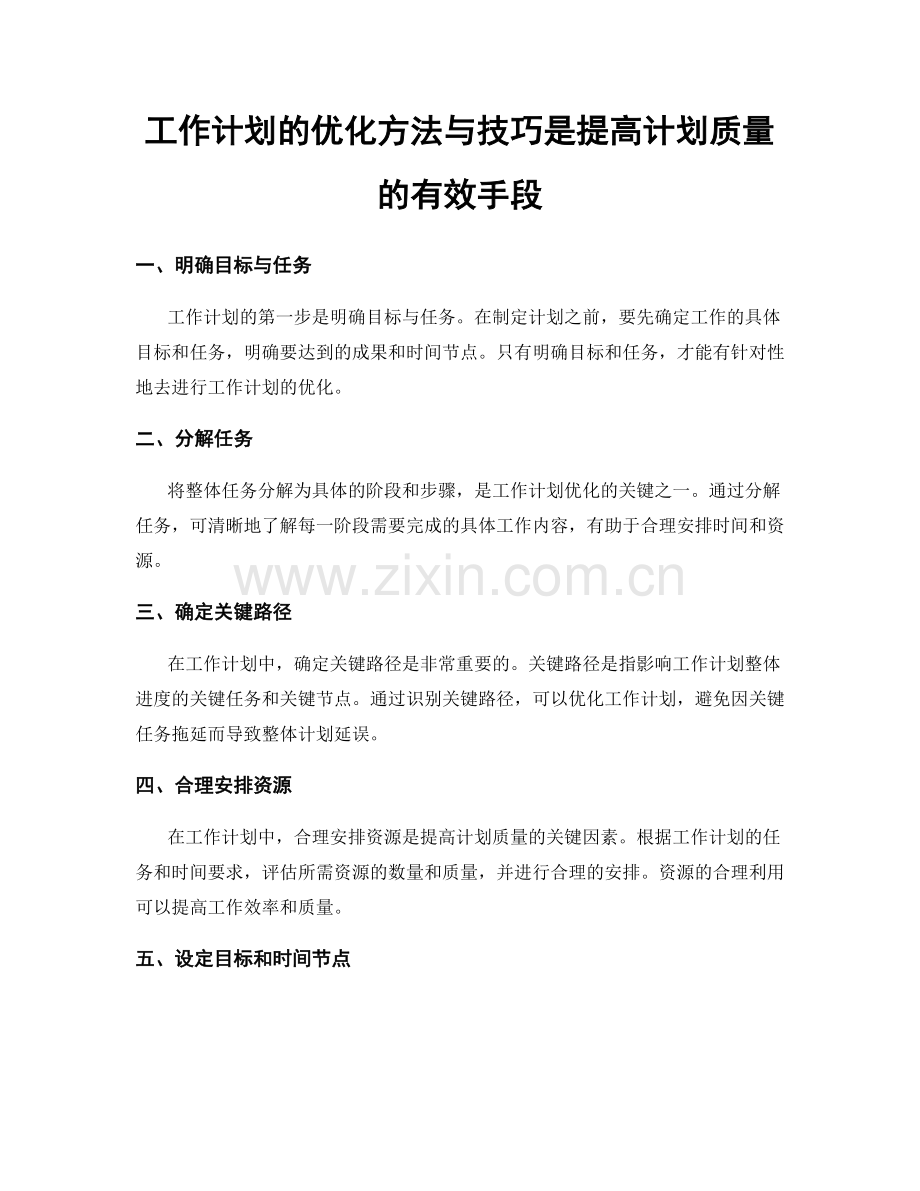 工作计划的优化方法与技巧是提高计划质量的有效手段

一、明确目标与任务

工作计划的第一步是明确目标与任务。在制定计划之前，要先确定工作的具体目标和任务，明确要达到的成果和时间节点。只有明确目标和任务，才能有针对性地去进行工作计划的优化。

二、分解任务

将整体任务分解为具体的阶段和步骤，是工作计划优化的关键之一。通过分解任务，可清晰地了解每一阶段需要完成的具体工作内容，有助于合理安排时间和资源。

三、确定关键路径

在工作计划中，确定关键路径是非常重要的。关键路径是指影响工作计划整体进度的关键任务和关键节点。通过识别关键路径，可以优化工作计划，避免因关键任务拖延而导致整体计划延误。

四、合理安排资源

在工作计划中，合理安排资源是提高计划质量的关键因素。根据工作计划的任务和时间要求，评估所需资源的数量和质量，并进行合理的安排。资源的合理利用可以提高工作效率和质量。

五、设定目标和时间节点

www.zixin.com.cn